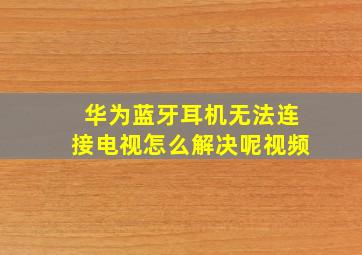 华为蓝牙耳机无法连接电视怎么解决呢视频